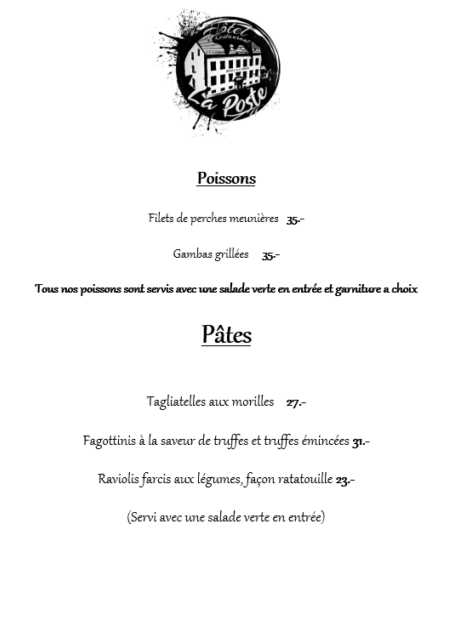 Hôtel Restaurant La Poste

Poissons

Filets de perches meunières 35.-

Gambas grillées 35.-

Tous nos poissons sont servis avec une salade verte en entrée et garniture a choix

Pâtes

Tagliatelles aux morilles 27.-

Fagottinis à la saveur de truffes et truffes émincées 31.-

Raviolis farcis aux légumes, façon ratatouille 23.-

(Servi avec une salade verte en entrée)